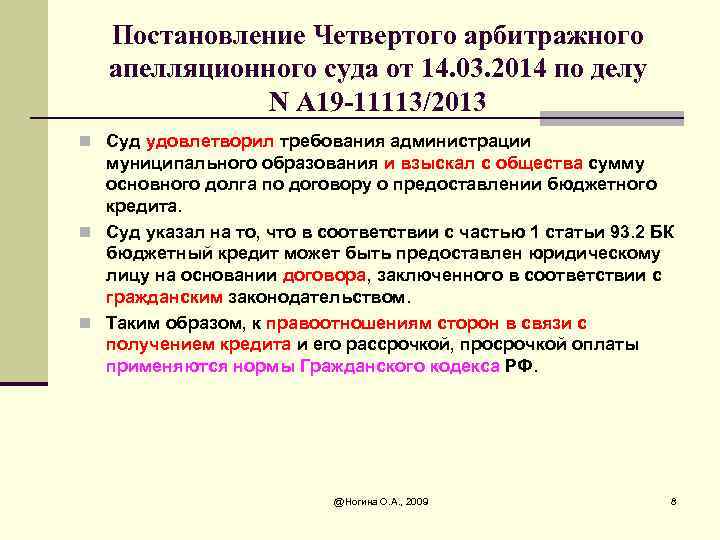 Постановление Четвертого арбитражного апелляционного суда от 14.03.2014 по делу N А19-11113/2013

Суд удовлетворил требования администрации муниципального образования и взыскал с общества сумму основного долга по договору о предоставлении бюджетного кредита.

Суд указал на то, что в соответствии с частью 1 статьи 93.2 БК бюджетный кредит может быть предоставлен юридическому лицу на основании договора, заключенного в соответствии с гражданским законодательством.

Таким образом, к правоотношениям сторон в связи с получением кредита и его рассрочкой, просрочкой оплаты применяются нормы Гражданского кодекса РФ.

@Ногина О.А., 2009

8